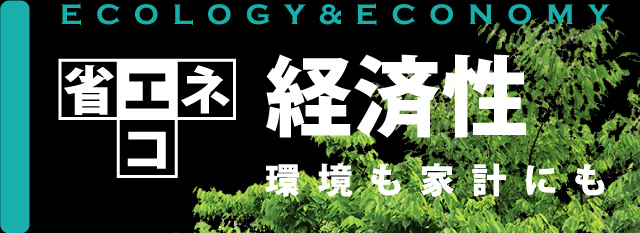 ECOLOGY&ECONOMY

省エネ
コ

経済性

環境も家計にも